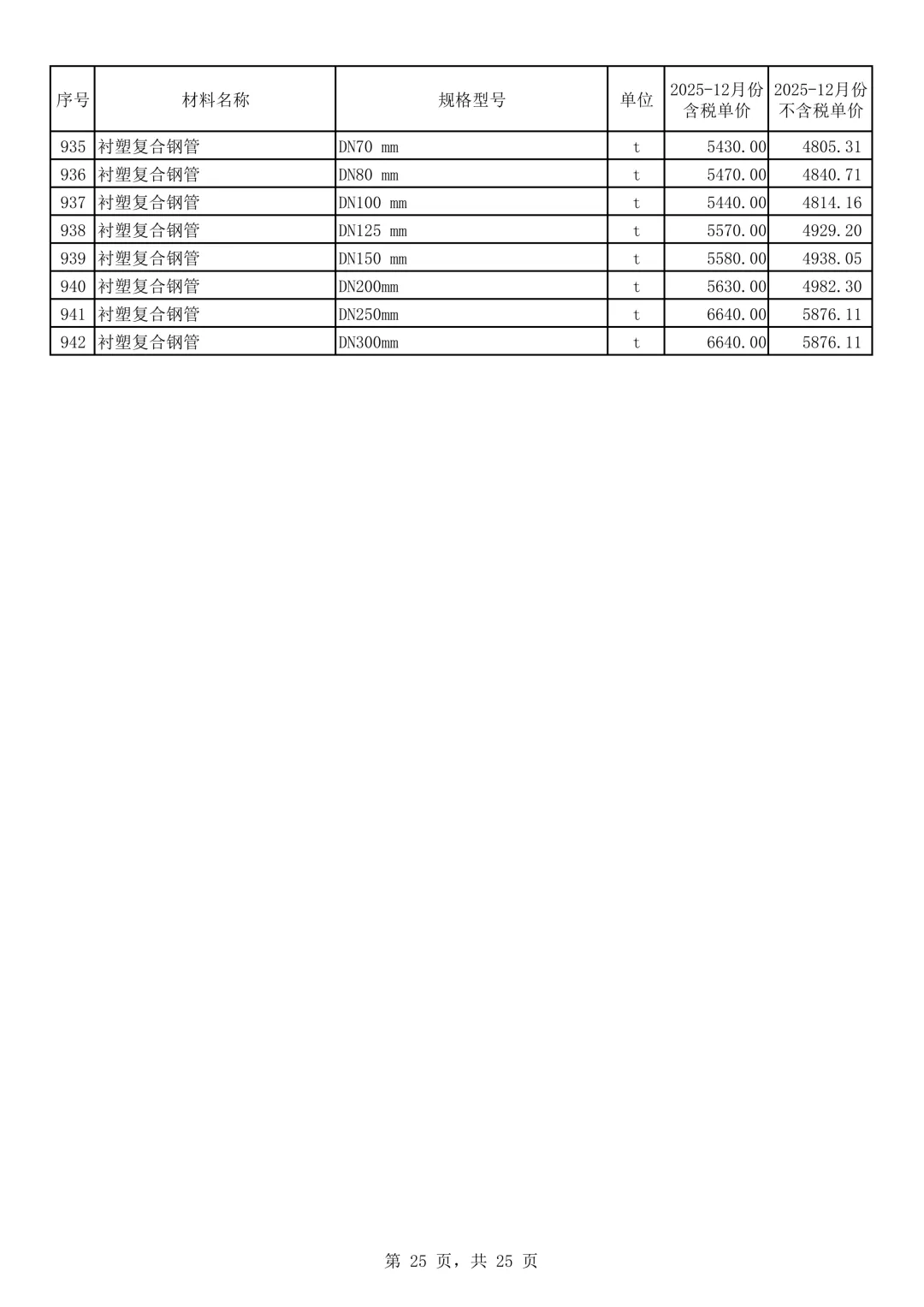 | 序号 | 材料名称 | 规格型号 | 单位 | 2025-12月份含税单价 | 2025-12月份不含税单价 |
|---|---|---|---|---|---|
| 935 | 衬塑复合钢管 | DN70 mm | t | 5430.00 | 4805.31 |
| 936 | 衬塑复合钢管 | DN80 mm | t | 5470.00 | 4840.71 |
| 937 | 衬塑复合钢管 | DN100 mm | t | 5440.00 | 4814.16 |
| 938 | 衬塑复合钢管 | DN125 mm | t | 5570.00 | 4929.20 |
| 939 | 衬塑复合钢管 | DN150 mm | t | 5580.00 | 4938.05 |
| 940 | 衬塑复合钢管 | DN200mm | t | 5630.00 | 4982.30 |
| 941 | 衬塑复合钢管 | DN250mm | t | 6640.00 | 5876.11 |
| 942 | 衬塑复合钢管 | DN300mm | t | 6640.00 | 5876.11 |

第 25 页，共 25 页